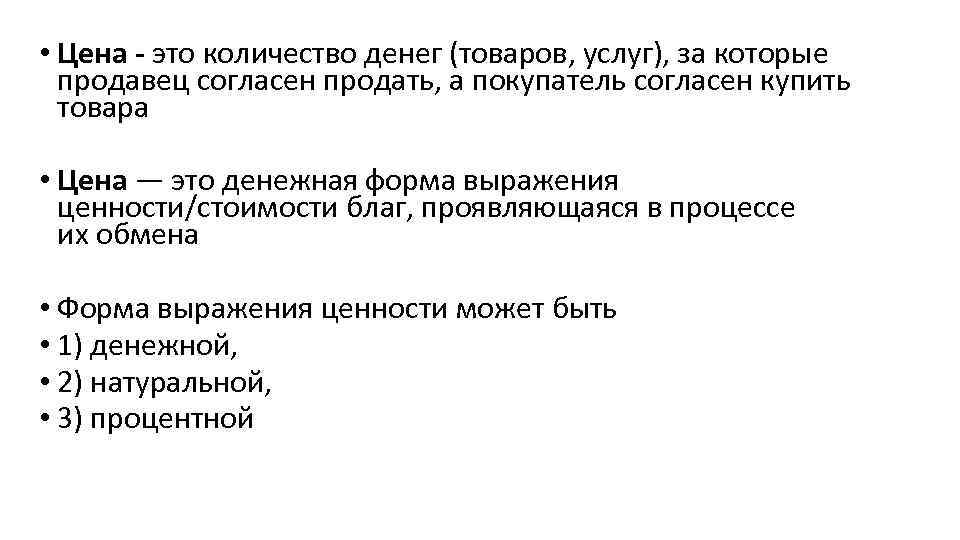 • Цена - это количество денег (товаров, услуг), за которые продавец согласен продать, а покупатель согласен купить товара

• Цена — это денежная форма выражения ценности/стоимости благ, проявляющаяся в процессе их обмена

• Форма выражения ценности может быть
• 1) денежной,
• 2) натуральной,
• 3) процентной